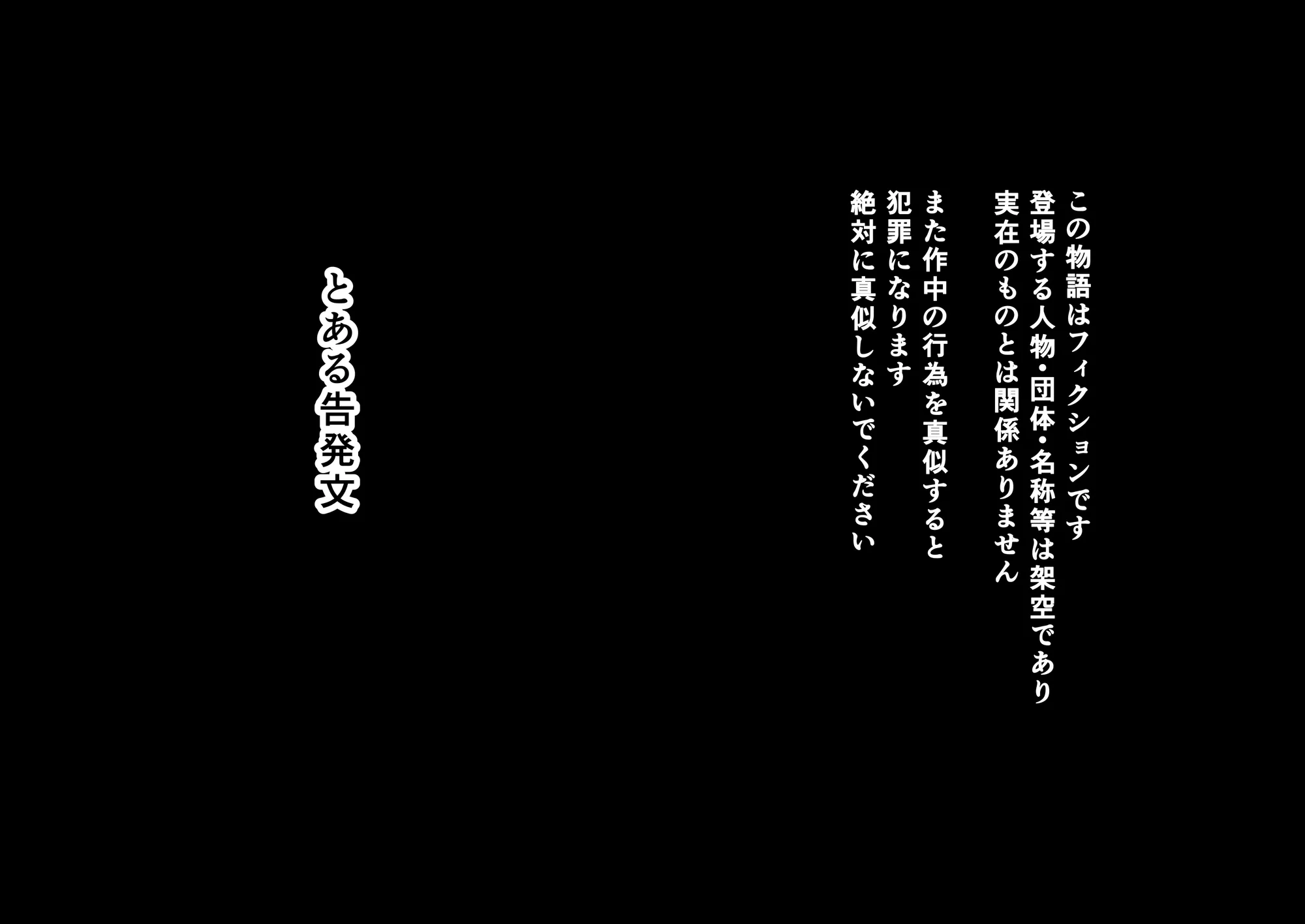 この物語はフィクションです
登場する人物・団体・名称等は架空であり
実在のものとは関係ありません

また作中の行為を真似すると
犯罪になります
絶対に真似しないでください

とある告発文